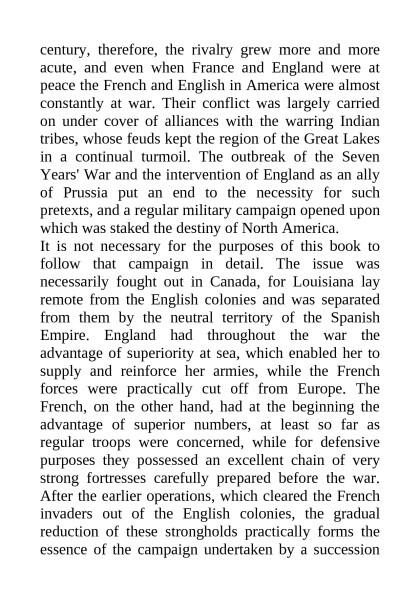 century, therefore, the rivalry grew more and more acute, and even when France and England were at peace the French and English in America were almost constantly at war. Their conflict was largely carried on under cover of alliances with the warring Indian tribes, whose feuds kept the region of the Great Lakes in a continual turmoil. The outbreak of the Seven Years' War and the intervention of England as an ally of Prussia put an end to the necessity for such pretexts, and a regular military campaign opened upon which was staked the destiny of North America.
It is not necessary for the purposes of this book to follow that campaign in detail. The issue was necessarily fought out in Canada, for Louisiana lay remote from the English colonies and was separated from them by the neutral territory of the Spanish Empire. England had throughout the war the advantage of superiority at sea, which enabled her to supply and reinforce her armies, while the French forces were practically cut off from Europe. The French, on the other hand, had at the beginning the advantage of superior numbers, at least so far as regular troops were concerned, while for defensive purposes they possessed an excellent chain of very strong fortresses carefully prepared before the war. After the earlier operations, which cleared the French invaders out of the English colonies, the gradual reduction of these strongholds practically forms the essence of the campaign undertaken by a succession